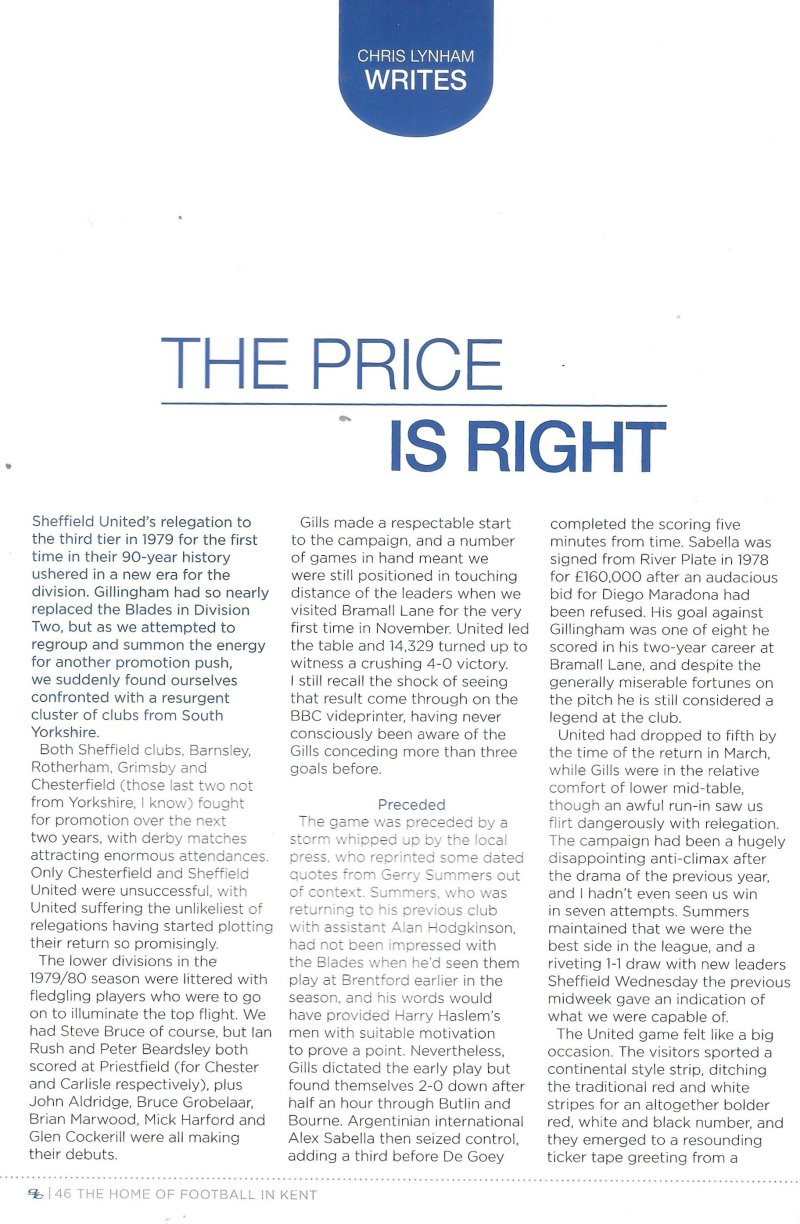 CHRIS LYNHAM
WRITES

THE PRICE
IS RIGHT

Sheffield United's relegation to the third tier in 1979 for the first time in their 90-year history ushered in a new era for the division. Gillingham had so nearly replaced the Blades in Division Two, but as we attempted to regroup and summon the energy for another promotion push, we suddenly found ourselves confronted with a resurgent cluster of clubs from South Yorkshire.

Both Sheffield clubs, Barnsley, Rotherham, Grimsby and Chesterfield (those last two not from Yorkshire, I know) fought for promotion over the next two years, with derby matches attracting enormous attendances. Only Chesterfield and Sheffield United were unsuccessful, with United suffering the unlikeliest of relegations having started plotting their return so promisingly.

The lower divisions in the 1979/80 season were littered with fledgling players who were to go on to illuminate the top flight. We had Steve Bruce of course, but Ian Rush and Peter Beardsley both scored at Priestfield (for Chester and Carlisle respectively), plus John Aldridge, Bruce Grobelaar, Brian Marwood, Mick Harford and Glen Cockerill were all making their debuts.

Gills made a respectable start to the campaign, and a number of games in hand meant we were still positioned in touching distance of the leaders when we visited Bramall Lane for the very first time in November. United led the table and 14,329 turned up to witness a crushing 4-0 victory. I still recall the shock of seeing that result come through on the BBC videprinter, having never consciously been aware of the Gills conceding more than three goals before.

Preceded

The game was preceded by a storm whipped up by the local press, who reprinted some dated quotes from Gerry Summers out of context. Summers, who was returning to his previous club with assistant Alan Hodgkinson, had not been impressed with the Blades when he'd seen them play at Brentford earlier in the season, and his words would have provided Harry Haslem's men with suitable motivation to prove a point. Nevertheless, Gills dictated the early play but found themselves 2-0 down after half an hour through Butlin and Bourne. Argentinian international Alex Sabella then seized control, adding a third before De Goey completed the scoring five minutes from time. Sabella was signed from River Plate in 1978 for £160,000 after an audacious bid for Diego Maradona had been refused. His goal against Gillingham was one of eight he scored in his two-year career at Bramall Lane, and despite the generally miserable fortunes on the pitch he is still considered a legend at the club.

United had dropped to fifth by the time of the return in March, while Gills were in the relative comfort of lower mid-table, though an awful run-in saw us flirt dangerously with relegation. The campaign had been a hugely disappointing anti-climax after the drama of the previous year, and I hadn't even seen us win in seven attempts. Summers maintained that we were the best side in the league, and a riveting 1-1 draw with new leaders Sheffield Wednesday the previous midweek gave an indication of what we were capable of.

The United game felt like a big occasion. The visitors sported a continental style strip, ditching the traditional red and white stripes for an altogether bolder red, white and black number, and they emerged to a resounding ticker tape greeting from a

46 THE HOME OF FOOTBALL IN KENT